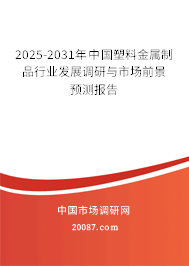 2025-2031年中国塑料金属制品行业发展调研与市场前景预测报告

中国市场调研网

20087.com